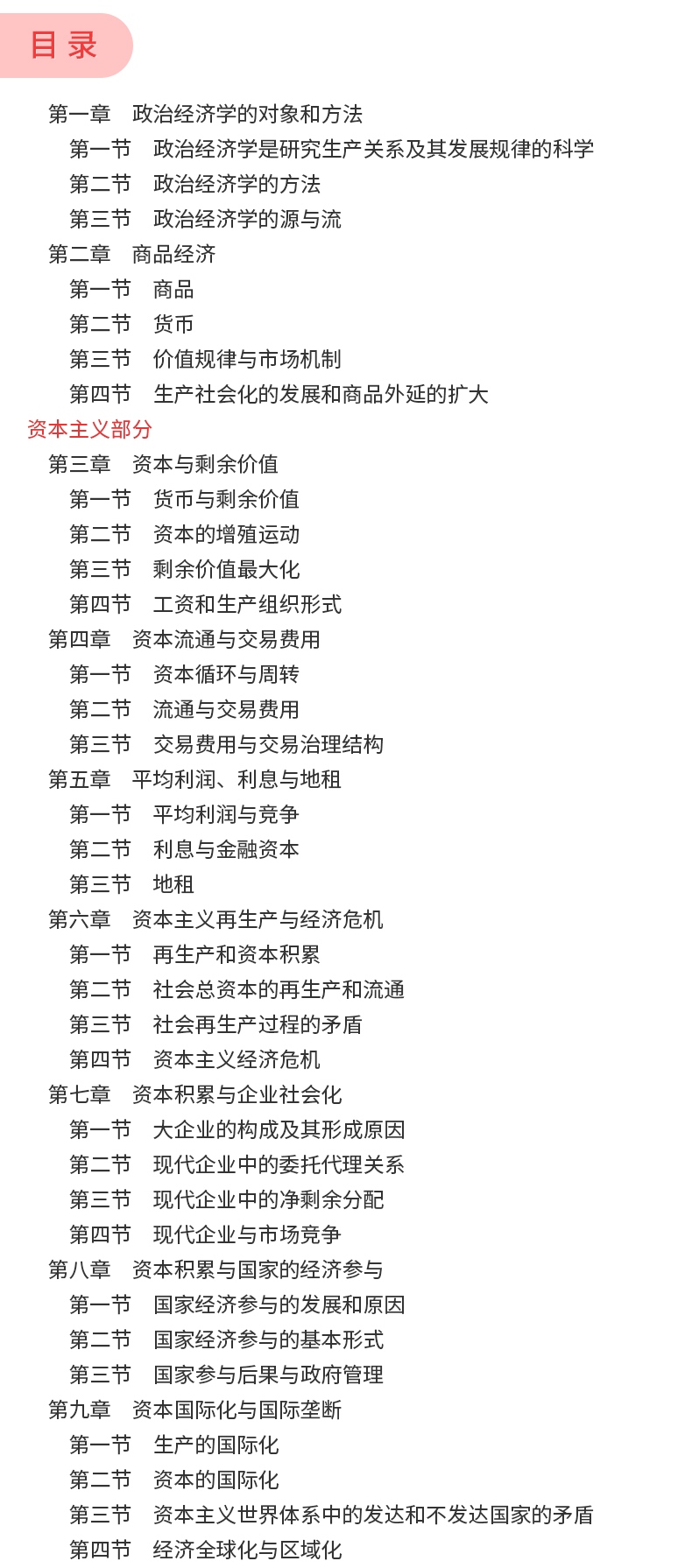 目 录

第一章 政治经济学的对象和方法
第一节 政治经济学是研究生产关系及其发展规律的科学
第二节 政治经济学的方法
第三节 政治经济学的源与流
第二章 商品经济
第一节 商品
第二节 货币
第三节 价值规律与市场机制
第四节 生产社会化的发展和商品外延的扩大
资本主义部分
第三章 资本与剩余价值
第一节 货币与剩余价值
第二节 资本的增殖运动
第三节 剩余价值最大化
第四节 工资和生产组织形式
第四章 资本流通与交易费用
第一节 资本循环与周转
第二节 流通与交易费用
第三节 交易费用与交易治理结构
第五章 平均利润、利息与地租
第一节 平均利润与竞争
第二节 利息与金融资本
第三节 地租
第六章 资本主义再生产与经济危机
第一节 再生产和资本积累
第二节 社会总资本的再生产和流通
第三节 社会再生产过程的矛盾
第四节 资本主义经济危机
第七章 资本积累与企业社会化
第一节 大企业的构成及其形成原因
第二节 现代企业中的委托代理关系
第三节 现代企业中的净剩余分配
第四节 现代企业与市场竞争
第八章 资本积累与国家的经济参与
第一节 国家经济参与的发展和原因
第二节 国家经济参与的基本形式
第三节 国家参与后果与政府管理
第九章 资本国际化与国际垄断
第一节 生产的国际化
第二节 资本的国际化
第三节 资本主义世界体系中的发达和不发达国家的矛盾
第四节 经济全球化与区域化